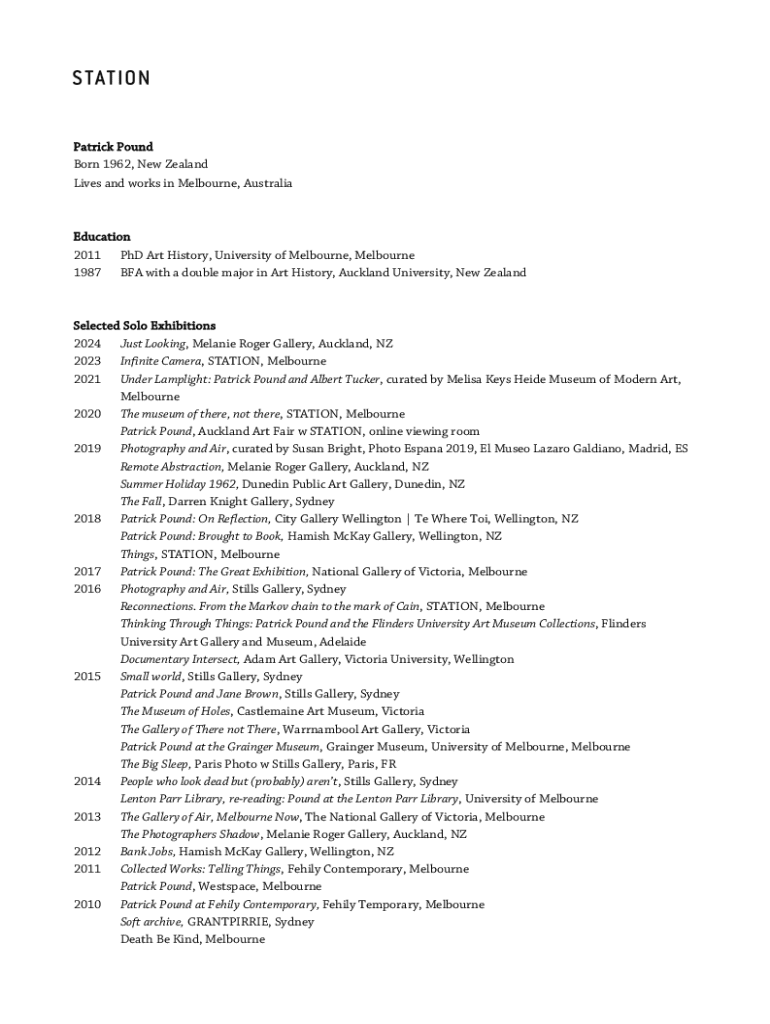 STATION

Patrick Pound
Born 1962, New Zealand
Lives and works in Melbourne, Australia

Education
2011 PhD Art History, University of Melbourne, Melbourne
1987 BFA with a double major in Art History, Auckland University, New Zealand

Selected Solo Exhibitions
2024 Just Looking, Melanie Roger Gallery, Auckland, NZ
2023 Infinite Camera, STATION, Melbourne
2021 Under Lamplight: Patrick Pound and Albert Tucker, curated by Melisa Keys Heide Museum of Modern Art, Melbourne
2020 The museum of there, not there, STATION, Melbourne
Patrick Pound, Auckland Art Fair w STATION, online viewing room
2019 Photography and Air, curated by Susan Bright, Photo Espana 2019, El Museo Lazaro Galdiano, Madrid, ES
Remote Abstraction, Melanie Roger Gallery, Auckland, NZ
Summer Holiday 1962, Dunedin Public Art Gallery, Dunedin, NZ
The Fall, Darren Knight Gallery, Sydney
2018 Patrick Pound: On Reflection, City Gallery Wellington | Te Where Toi, Wellington, NZ
Patrick Pound: Brought to Book, Hamish McKay Gallery, Wellington, NZ
Things, STATION, Melbourne
2017 Patrick Pound: The Great Exhibition, National Gallery of Victoria, Melbourne
2016 Photography and Air, Stills Gallery, Sydney
Reconnections. From the Markov chain to the mark of Cain, STATION, Melbourne
Thinking Through Things: Patrick Pound and the Flinders University Art Museum Collections, Flinders University Art Gallery and Museum, Adelaide
Documentary Intersect, Adam Art Gallery, Victoria University, Wellington
2015 Small world, Stills Gallery, Sydney
Patrick Pound and Jane Brown, Stills Gallery, Sydney
The Museum of Holes, Castlemaine Art Museum, Victoria
The Gallery of There not There, Warrnambool Art Gallery, Victoria
Patrick Pound at the Grainger Museum, Grainger Museum, University of Melbourne, Melbourne
The Big Sleep, Paris Photo w Stills Gallery, Paris, FR
2014 People who look dead but (probably) aren't, Stills Gallery, Sydney
Lenton Parr Library, re-reading: Pound at the Lenton Parr Library, University of Melbourne
2013 The Gallery of Air, Melbourne Now, The National Gallery of Victoria, Melbourne
The Photographers Shadow, Melanie Roger Gallery, Auckland, NZ
2012 Bank Jobs, Hamish McKay Gallery, Wellington, NZ
2011 Collected Works: Telling Things, Fehily Contemporary, Melbourne
Patrick Pound, Westspace, Melbourne
2010 Patrick Pound at Fehily Contemporary, Fehily Temporary, Melbourne
Soft archive, GRANTPIRRIE, Sydney
Death Be Kind, Melbourne